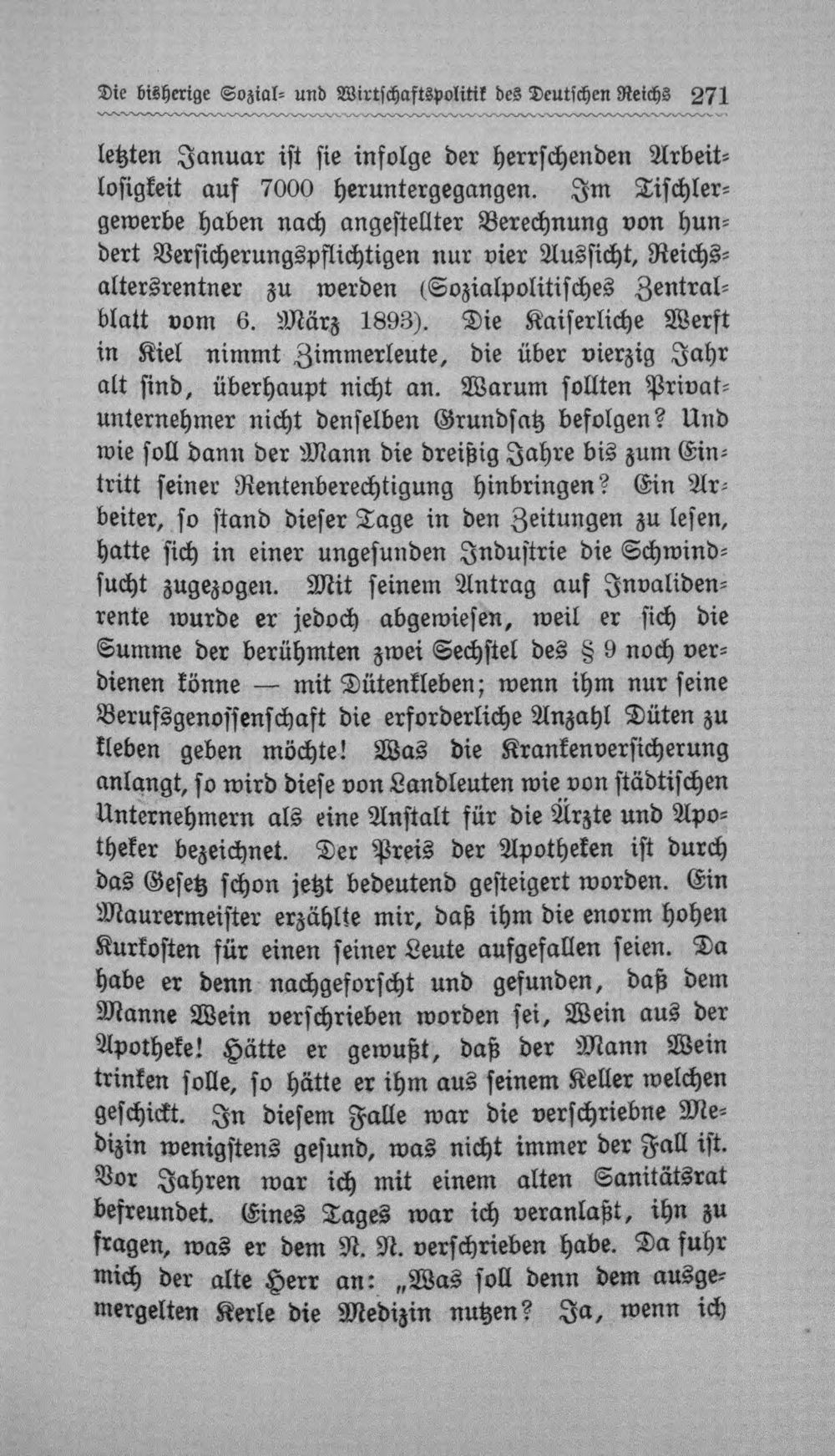 Die bisherige Sozial- und Wirtschaftspolitik des Deutschen Reichs 271

letzten Januar ist sie infolge der herrschenden Arbeitlosigkeit auf 7000 heruntergegangen. Im Tischlergewerbe haben nach angestellter Berechnung von hundert Versicherungspflichtigen nur vier Aussicht, Reichsaltersrentner zu werden (Sozialpolitisches Zentralblatt vom 6. März 1893). Die Kaiserliche Werft in Kiel nimmt Zimmerleute, die über vierzig Jahr alt sind, überhaupt nicht an. Warum sollten Privatunternehmer nicht denselben Grundsatz befolgen? Und wie soll dann der Mann die dreißig Jahre bis zum Eintritt seiner Rentenberechtigung hinbringen? Ein Arbeiter, so stand dieser Tage in den Zeitungen zu lesen, hatte sich in einer ungesunden Industrie die Schwindsucht zugezogen. Mit seinem Antrag auf Invalidenrente wurde er jedoch abgewiesen, weil er sich die Summe der berühmten zwei Sechstel des § 9 noch verdienen könne — mit Dütenkleben; wenn ihm nur seine Berufsgenossenschaft die erforderliche Anzahl Düten zu kleben geben möchte! Was die Krankenversicherung anlangt, so wird diese von Landleuten wie von städtischen Unternehmern als eine Anstalt für die Ärzte und Apotheker bezeichnet. Der Preis der Apotheken ist durch das Gesetz schon jetzt bedeutend gesteigert worden. Ein Maurermeister erzählte mir, daß ihm die enorm hohen Kurkosten für einen seiner Leute aufgefallen seien. Da habe er denn nachgeforscht und gefunden, daß dem Manne Wein verschrieben worden sei, Wein aus der Apotheke! Hätte er gewußt, daß der Mann Wein trinken solle, so hätte er ihm aus seinem Keller welchen geschickt. In diesem Falle war die verschriebne Medizin wenigstens gesund, was nicht immer der Fall ist. Vor Jahren war ich mit einem alten Sanitätsrat befreundet. Eines Tages war ich veranlaßt, ihn zu fragen, was er dem N. N. verschrieben habe. Da fuhr mich der alte Herr an: „Was soll denn dem ausgemergelten Kerle die Medizin nutzen? Ja, wenn ich